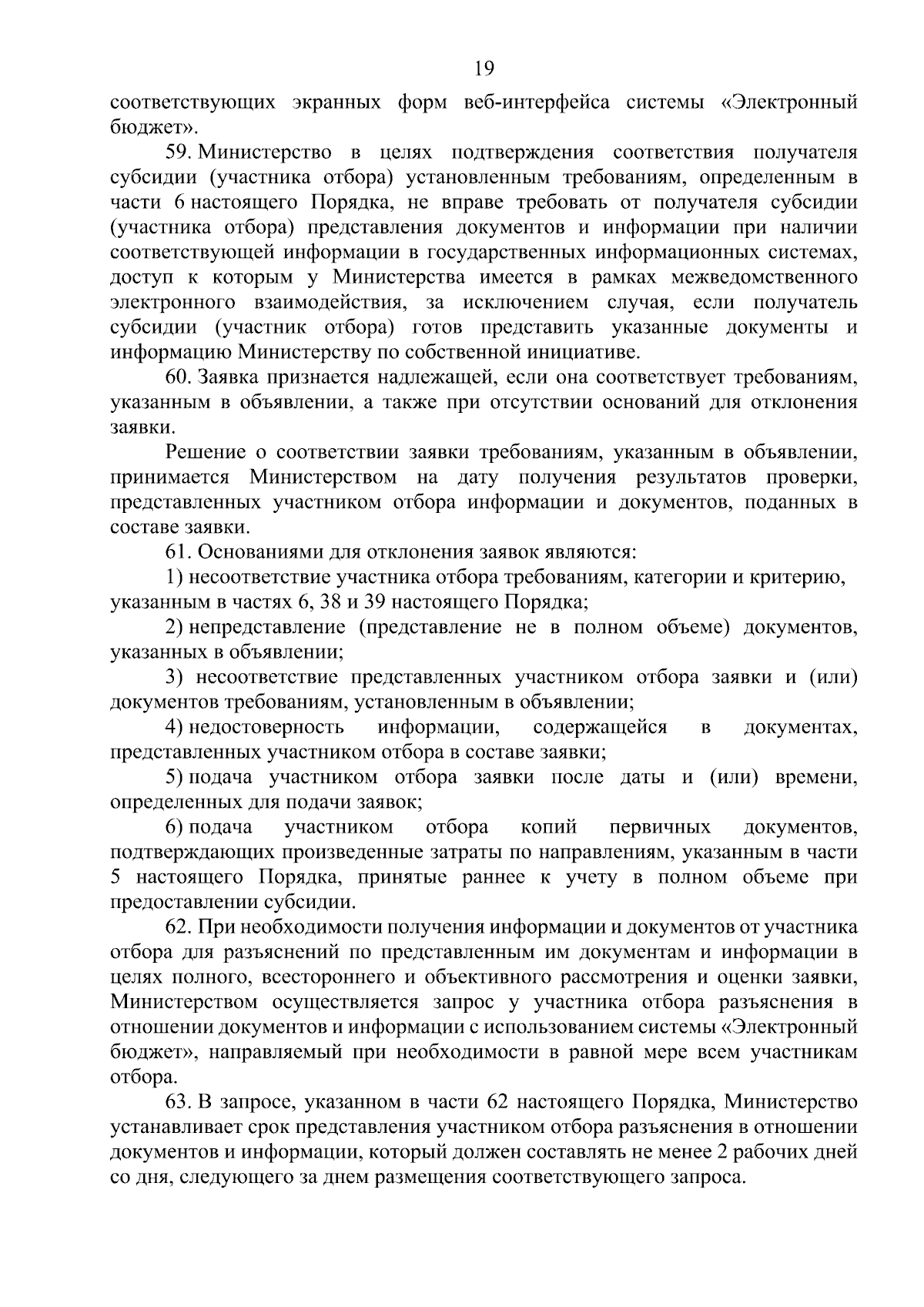 19

соответствующих экранных форм веб-интерфейса системы «Электронный бюджет».

59. Министерство в целях подтверждения соответствия получателя субсидии (участника отбора) установленным требованиям, определенным в части 6 настоящего Порядка, не вправе требовать от получателя субсидии (участника отбора) представления документов и информации при наличии соответствующей информации в государственных информационных системах, доступ к которым у Министерства имеется в рамках межведомственного электронного взаимодействия, за исключением случая, если получатель субсидии (участник отбора) готов представить указанные документы и информацию Министерству по собственной инициативе.

60. Заявка признается надлежащей, если она соответствует требованиям, указанным в объявлении, а также при отсутствии оснований для отклонения заявки.

Решение о соответствии заявки требованиям, указанным в объявлении, принимается Министерством на дату получения результатов проверки, представленных участником отбора информации и документов, поданных в составе заявки.

61. Основаниями для отклонения заявок являются:

1) несоответствие участника отбора требованиям, категории и критерию, указанным в частях 6, 38 и 39 настоящего Порядка;

2) непредставление (представление не в полном объеме) документов, указанных в объявлении;

3) несоответствие представленных участником отбора заявки и (или) документов требованиям, установленным в объявлении;

4) недостоверность информации, содержащейся в документах, представленных участником отбора в составе заявки;

5) подача участником отбора заявки после даты и (или) времени, определенных для подачи заявок;

6) подача участником отбора копий первичных документов, подтверждающих произведенные затраты по направлениям, указанным в части 5 настоящего Порядка, принятые раннее к учету в полном объеме при предоставлении субсидии.

62. При необходимости получения информации и документов от участника отбора для разъяснений по представленным им документам и информации в целях полного, всестороннего и объективного рассмотрения и оценки заявки, Министерством осуществляется запрос у участника отбора разъяснения в отношении документов и информации с использованием системы «Электронный бюджет», направляемый при необходимости в равной мере всем участникам отбора.

63. В запросе, указанном в части 62 настоящего Порядка, Министерство устанавливает срок представления участником отбора разъяснения в отношении документов и информации, который должен составлять не менее 2 рабочих дней со дня, следующего за днем размещения соответствующего запроса.